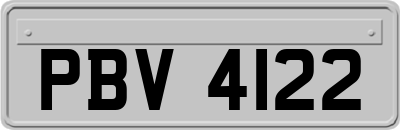 PBV 4122